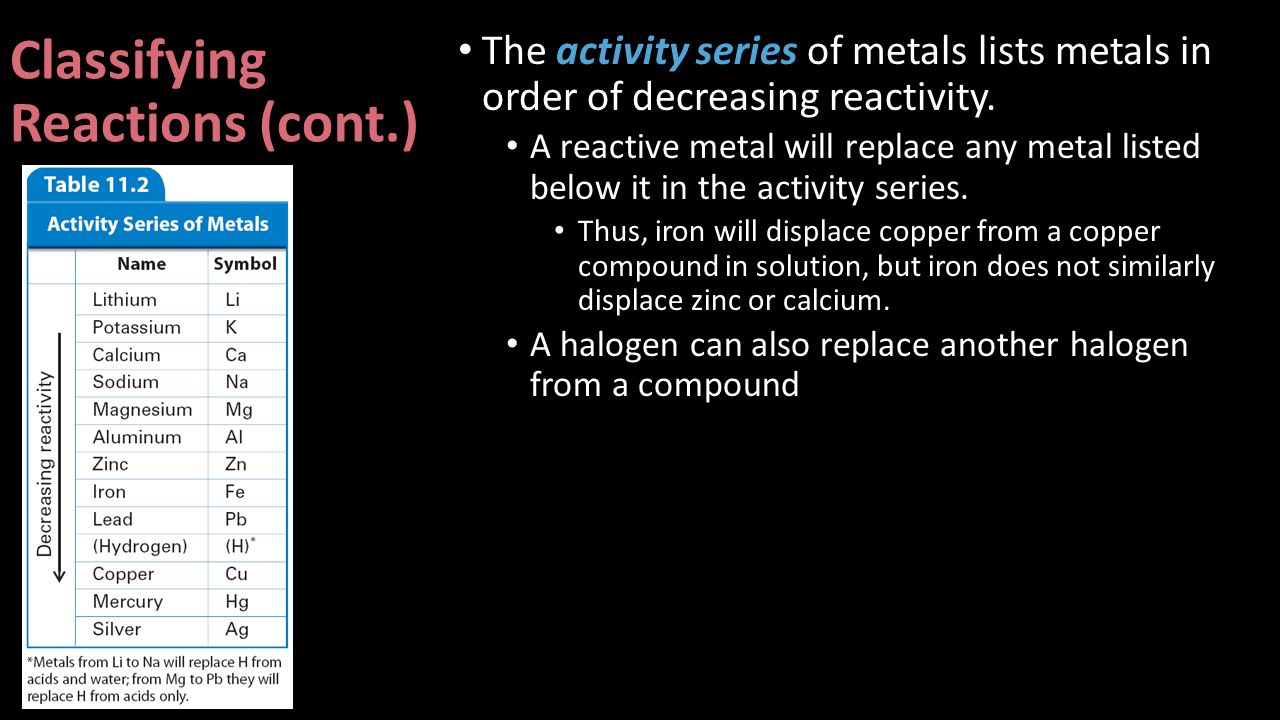 Classifying Reactions (cont.)

Table 11.2

Activity Series of Metals

Decreasing reactivity

| Name | Symbol |
|---|---|
| Lithium | Li |
| Potassium | K |
| Calcium | Ca |
| Sodium | Na |
| Magnesium | Mg |
| Aluminum | Al |
| Zinc | Zn |
| Iron | Fe |
| Lead | Pb |
| (Hydrogen) | (H)* |
| Copper | Cu |
| Mercury | Hg |
| Silver | Ag |

*Metals from Li to Na will replace H from acids and water; from Mg to Pb they will replace H from acids only.

• The activity series of metals lists metals in order of decreasing reactivity.
• A reactive metal will replace any metal listed below it in the activity series.
• Thus, iron will displace copper from a copper compound in solution, but iron does not similarly displace zinc or calcium.
• A halogen can also replace another halogen from a compound